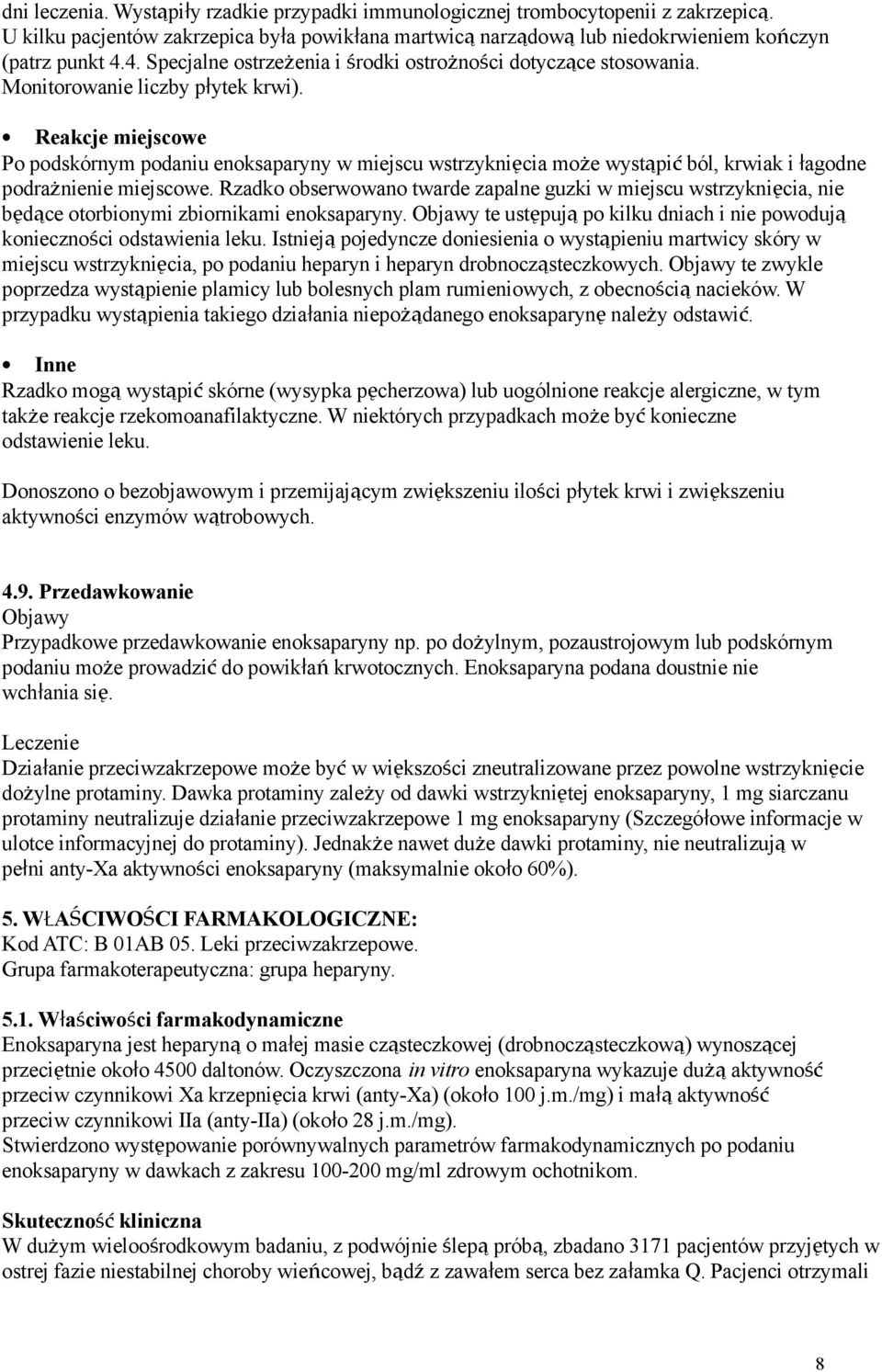 dni leczenia. Wystąpiły rzadkie przypadki immunologicznej trombocytopenii z zakrzepicą. U kilku pacjentów zakrzepica była powikłana martwicą narządową lub niedokrwieniem kończyn (patrz punkt 4.4. Specjalne ostrzeżenia i środki ostrożności dotyczące stosowania. Monitorowanie liczby płytek krwi).

• Reakcje miejscowe
Po podskórnym podaniu enoksaparyny w miejscu wstrzyknięcia może wystąpić ból, krwiak i łagodne podrażnienie miejscowe. Rzadko obserwowano twarde zapalne guzki w miejscu wstrzyknięcia, nie będące otorbionymi zbiornikami enoksaparyny. Objawy te ustępują po kilku dniach i nie powodują konieczności odstawienia leku. Istnieją pojedyncze doniesienia o wystąpieniu martwicy skóry w miejscu wstrzyknięcia, po podaniu heparyn i heparyn drobnocząsteczkowych. Objawy te zwykle poprzedza wystąpienie plamicy lub bolesnych plam rumieniowych, z obecnością nacieków. W przypadku wystąpienia takiego działania niepożądanego enoksaparynę należy odstawić.

• Inne
Rzadko mogą wystąpić skórne (wysypka pęcherzowa) lub uogólnione reakcje alergiczne, w tym także reakcje rzekomoanafilaktyczne. W niektórych przypadkach może być konieczne odstawienie leku.

Donoszono o bezobjawowym i przemijającym zwiększeniu ilości płytek krwi i zwiększeniu aktywności enzymów wątrobowych.

4.9. Przedawkowanie
Objawy
Przypadkowe przedawkowanie enoksaparyny np. po dożylnym, pozaustrojowym lub podskórnym podaniu może prowadzić do powikłań krwotocznych. Enoksaparyna podana doustnie nie wchłania się.

Leczenie
Działanie przeciwzakrzepowe może być w większości zneutralizowane przez powolne wstrzyknięcie dożylne protaminy. Dawka protaminy zależy od dawki wstrzykniętej enoksaparyny, 1 mg siarczanu protaminy neutralizuje działanie przeciwzakrzepowe 1 mg enoksaparyny (Szczegółowe informacje w ulotce informacyjnej do protaminy). Jednakże nawet duże dawki protaminy, nie neutralizują w pełni anty-Xa aktywności enoksaparyny (maksymalnie około 60%).

5. WŁAŚCIWOŚCI FARMAKOLOGICZNE:
Kod ATC: B 01AB 05. Leki przeciwzakrzepowe.
Grupa farmakoterapeutyczna: grupa heparyny.

5.1. Właściwości farmakodynamiczne
Enoksaparyna jest heparyną o małej masie cząsteczkowej (drobnocząsteczkową) wynoszącej przeciętnie około 4500 daltonów. Oczyszczona in vitro enoksaparyna wykazuje dużą aktywność przeciw czynnikowi Xa krzepnięcia krwi (anty-Xa) (około 100 j.m./mg) i małą aktywność przeciw czynnikowi IIa (anty-IIa) (około 28 j.m./mg).
Stwierdzono występowanie porównywalnych parametrów farmakodynamicznych po podaniu enoksaparyny w dawkach z zakresu 100-200 mg/ml zdrowym ochotnikom.

Skuteczność kliniczna
W dużym wieloośrodkowym badaniu, z podwójnie ślepą próbą, zbadano 3171 pacjentów przyjętych w ostrej fazie niestabilnej choroby wieńcowej, bądź z zawałem serca bez załamka Q. Pacjenci otrzymali

8